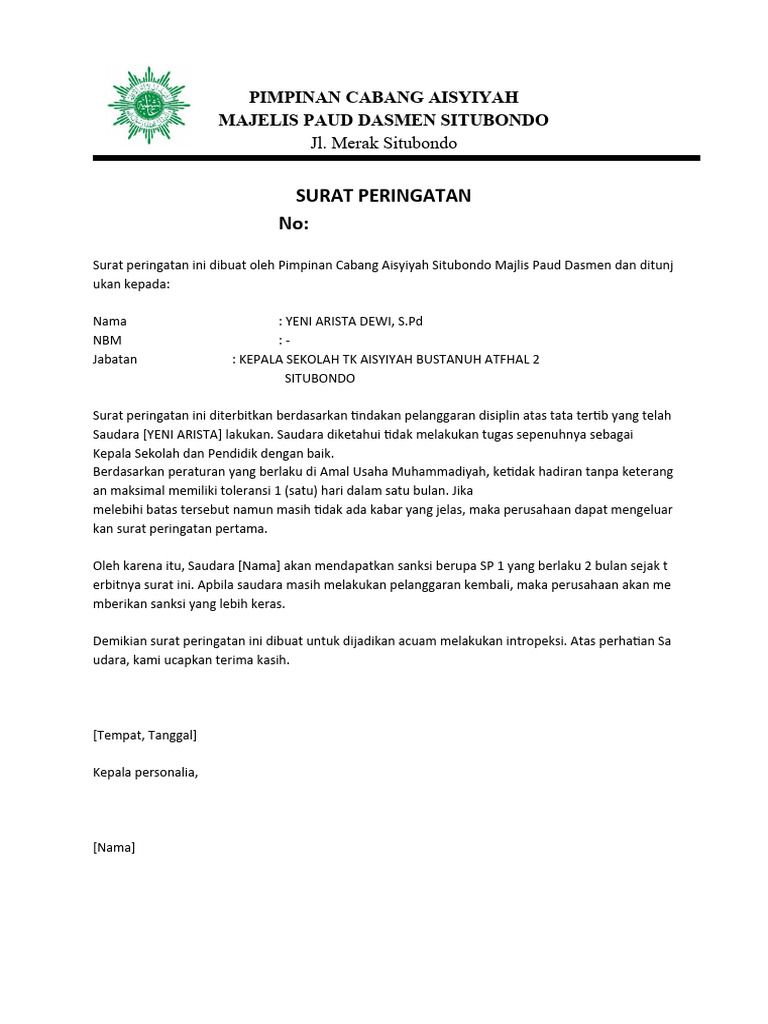 PIMPINAN CABANG AISYIYAH
MAJELIS PAUD DASMEN SITUBONDO
Jl. Merak Situbondo

SURAT PERINGATAN
No:

Surat peringatan ini dibuat oleh Pimpinan Cabang Aisyiyah Situbondo Majlis Paud Dasmen dan ditunj ukan kepada:

Nama : YENI ARISTA DEWI, S.Pd
NBM : -
Jabatan : KEPALA SEKOLAH TK AISYIYAH BUSTANUH ATFHAL 2 SITUBONDO

Surat peringatan ini diterbitkan berdasarkan tindakan pelanggaran disiplin atas tata tertib yang telah Saudara [YENI ARISTA] lakukan. Saudara diketahui tidak melakukan tugas sepenuhnya sebagai Kepala Sekolah dan Pendidik dengan baik.
Berdasarkan peraturan yang berlaku di Amal Usaha Muhammadiyah, ketidak hadiran tanpa keterang an maksimal memiliki toleransi 1 (satu) hari dalam satu bulan. Jika
melebihi batas tersebut namun masih tidak ada kabar yang jelas, maka perusahaan dapat mengeluar kan surat peringatan pertama.

Oleh karena itu, Saudara [Nama] akan mendapatkan sanksi berupa SP 1 yang berlaku 2 bulan sejak t erbitnya surat ini. Apbila saudara masih melakukan pelanggaran kembali, maka perusahaan akan me mberikan sanksi yang lebih keras.

Demikian surat peringatan ini dibuat untuk dijadikan acuam melakukan intropeksi. Atas perhatian Sa udara, kami ucapkan terima kasih.

[Tempat, Tanggal]

Kepala personalia,

[Nama]